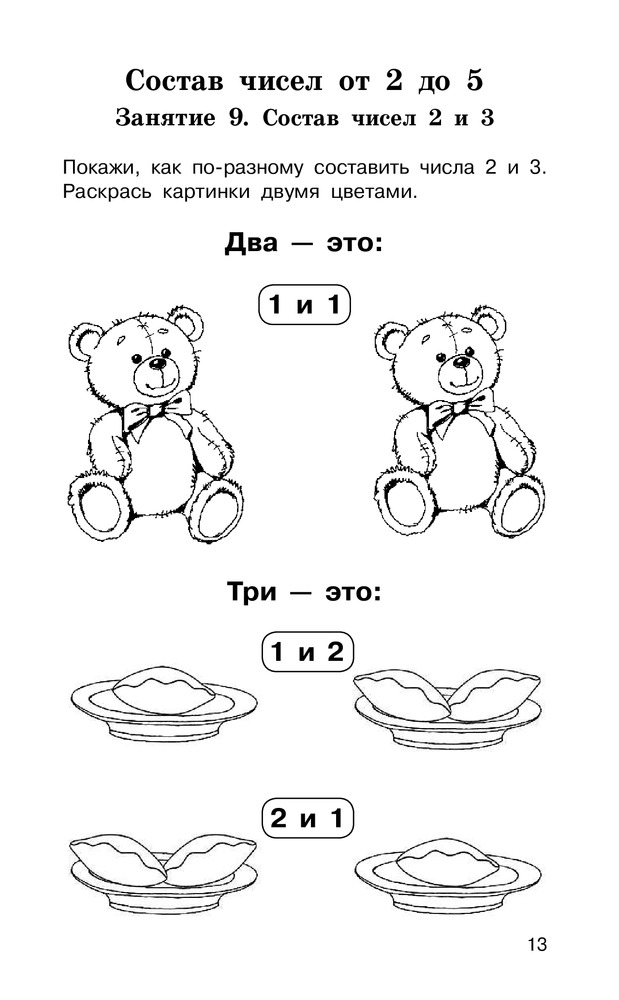 Состав чисел от 2 до 5
Занятие 9. Состав чисел 2 и 3

Покажи, как по-разному составить числа 2 и 3. Раскрась картинки двумя цветами.

Два — это:

1 и 1

Три — это:

1 и 2

2 и 1

13